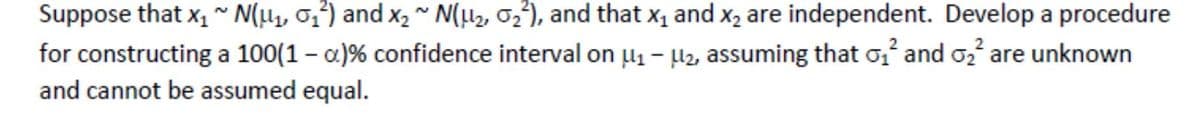 Suppose that $x_1 \sim N(\mu_1, \sigma_1^2)$ and $x_2 \sim N(\mu_2, \sigma_2^2)$, and that $x_1$ and $x_2$ are independent. Develop a procedure for constructing a $100(1-\alpha)\%$ confidence interval on $\mu_1 - \mu_2$, assuming that $\sigma_1^2$ and $\sigma_2^2$ are unknown and cannot be assumed equal.